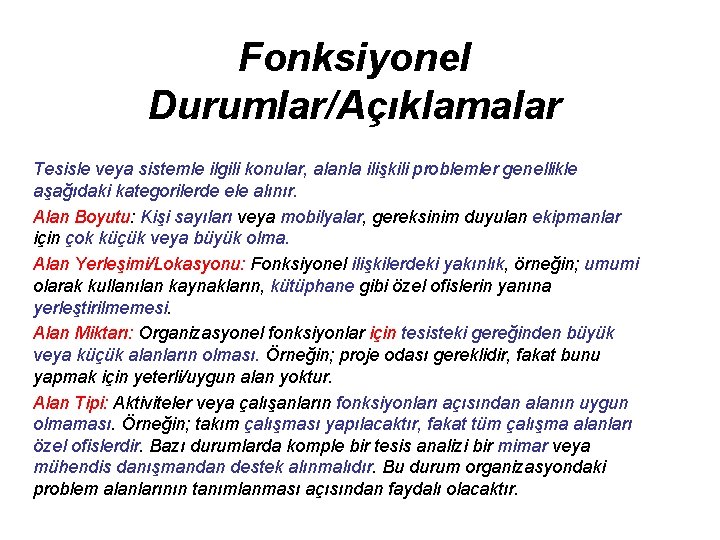 Fonksiyonel Durumlar/Açıklamalar

Tesisle veya sistemle ilgili konular, alanla ilişkili problemler genellikle aşağıdaki kategorilerde ele alınır.

Alan Boyutu: Kişi sayıları veya mobilyalar, gereksinim duyulan ekipmanlar için çok küçük veya büyük olma.

Alan Yerleşimi/Lokasyonu: Fonksiyonel ilişkilerdeki yakınlık, örneğin; umumi olarak kullanılan kaynakların, kütüphane gibi özel ofislerin yanına yerleştirilmemesi.

Alan Miktarı: Organizasyonel fonksiyonlar için tesisteki gereğinden büyük veya küçük alanların olması. Örneğin; proje odası gereklidir, fakat bunu yapmak için yeterli/uygun alan yoktur.

Alan Tipi: Aktiviteler veya çalışanların fonksiyonları açısından alanın uygun olmaması. Örneğin; takım çalışması yapılacaktır, fakat tüm çalışma alanları özel ofislerdir. Bazı durumlarda komple bir tesis analizi bir mimar veya mühendis danışmandan destek alınmalıdır. Bu durum organizasyondaki problem alanlarının tanımlanması açısından faydalı olacaktır.